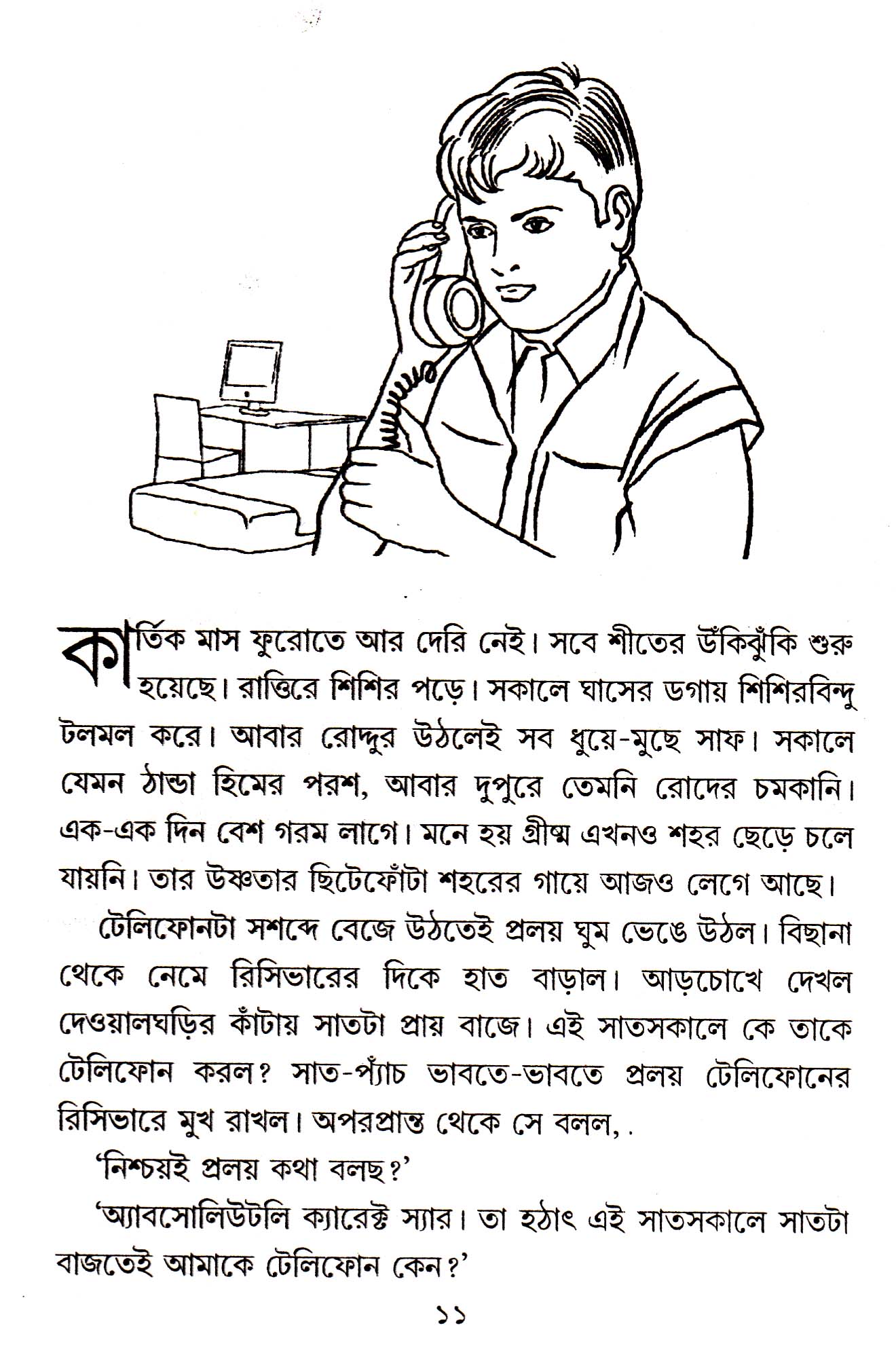 কার্তিক মাস ফুরোতে আর দেরি নেই। সবে শীতের উঁকিঝুঁকি শুরু হয়েছে। রাত্তিরে শিশির পড়ে। সকালে ঘাসের ডগায় শিশিরবিন্দু টলমল করে। আবার রোদ্দুর উঠলেই সব ধুয়ে-মুছে সাফ। সকালে যেমন ঠান্ডা হিমের পরশ, আবার দুপুরে তেমনি রোদের চমকানি। এক-এক দিন বেশ গরম লাগে। মনে হয় গ্রীষ্ম এখনও শহর ছেড়ে চলে যায়নি। তার উষ্ণতার ছিটেফোঁটা শহরের গায়ে আজও লেগে আছে।

টেলিফোনটা সশব্দে বেজে উঠতেই প্রলয় ঘুম ভেঙে উঠল। বিছানা থেকে নেমে রিসিভারের দিকে হাত বাড়াল। আড়চোখে দেখল দেওয়ালঘড়ির কাঁটায় সাতটা প্রায় বাজে। এই সাতসকালে কে তাকে টেলিফোন করল? সাত-প্যাঁচ ভাবতে-ভাবতে প্রলয় টেলিফোনের রিসিভারে মুখ রাখল। অপরপ্রান্ত থেকে সে বলল, .

'নিশ্চয়ই প্রলয় কথা বলছ?'

'অ্যাবসোলিউটলি ক্যারেক্ট স্যার। তা হঠাৎ এই সাতসকালে সাতটা বাজতেই আমাকে টেলিফোন কেন?'

১১